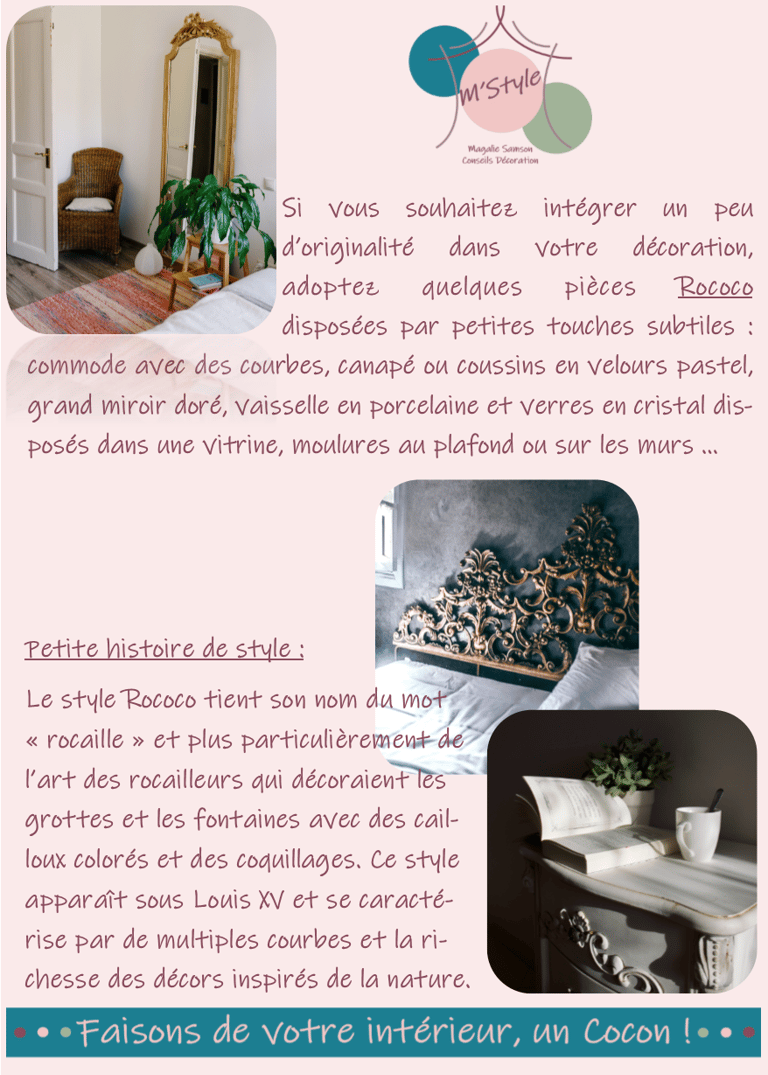 m'Style
Magalie Samson
Conseils Décoration

Si vous souhaitez intégrer un peu d'originalité dans votre décoration, adoptez quelques pièces Rococo disposées par petites touches subtiles : commode avec des courbes, canapé ou coussins en velours pastel, grand miroir doré, vaisselle en porcelaine et verres en cristal disposés dans une vitrine, moulures au plafond ou sur les murs ...

Petite histoire de style :

Le style Rococo tient son nom du mot « rocaille » et plus particulièrement de l'art des rocailleurs qui décoraient les grottes et les fontaines avec des cailloux colorés et des coquillages. Ce style apparaît sous Louis XV et se caractérise par de multiples courbes et la richesse des décors inspirés de la nature.

Faisons de votre intérieur, un Cocon !